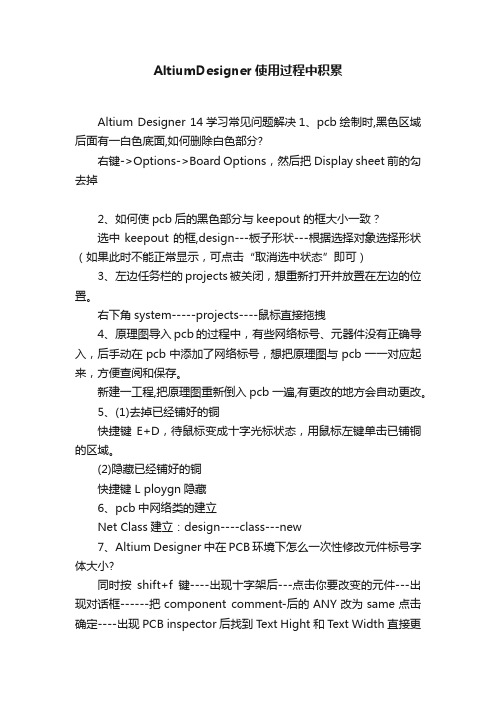 AltiumDesigner 使用过程中积累

Altium Designer 14 学习常见问题解决 1、pcb 绘制时,黑色区域后面有一白色底面,如何删除白色部分?

右键->Options->Board Options，然后把 Display sheet 前的勾去掉

2、如何使 pcb 后的黑色部分与 keepout 的框大小一致？

选中 keepout 的框,design---板子形状---根据选择对象选择形状（如果此时不能正常显示，可点击“取消选中状态”即可）

3、左边任务栏的 projects 被关闭，想重新打开并放置在左边的位置。

右下角 system-----projects----鼠标直接拖拽

4、原理图导入 pcb 的过程中，有些网络标号、元器件没有正确导入，后手动在 pcb 中添加了网络标号，想把原理图与 pcb 一一对应起来，方便查阅和保存。

新建一工程,把原理图重新倒入 pcb 一遍,有更改的地方会自动更改。

5、(1)去掉已经铺好的铜

快捷键 E+D，待鼠标变成十字光标状态，用鼠标左键单击已铺铜的区域。

(2)隐藏已经铺好的铜

快捷键 L ploygn 隐藏

6、pcb 中网络类的建立

Net Class 建立：design----class---new

7、Altium Designer 中在 PCB 环境下怎么一次性修改元件标号字体大小?

同时按 shift+f 键----出现十字架后---点击你要改变的元件---出现对话框------把 component comment-后的 ANY 改为 same 点击确定----出现 PCB inspector 后找到 Text Hight 和 Text Width 直接更